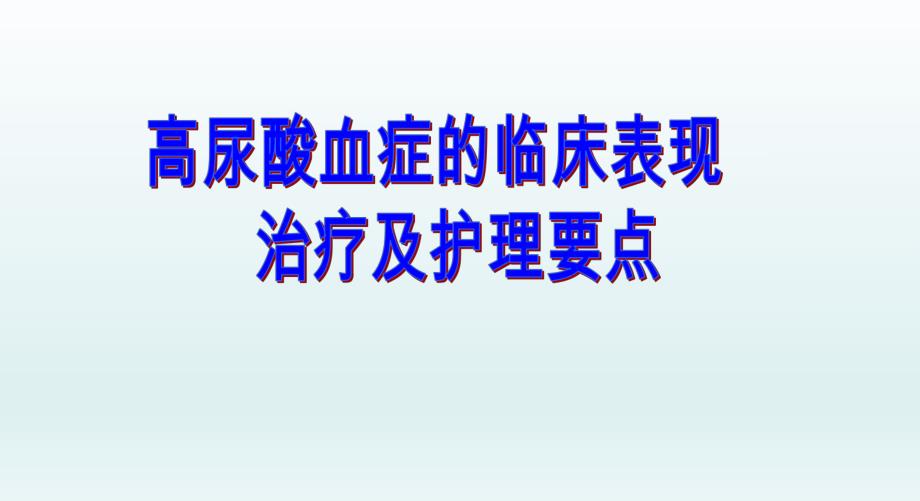 高尿酸血症的临床表现
治疗及护理要点